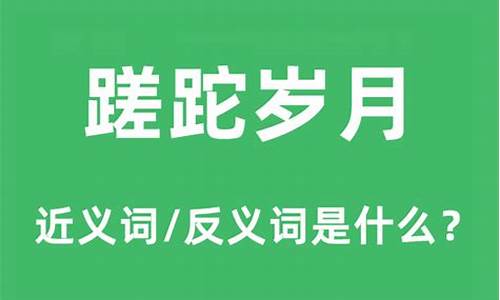 蹉跎岁月

近义词/反义词是什么？